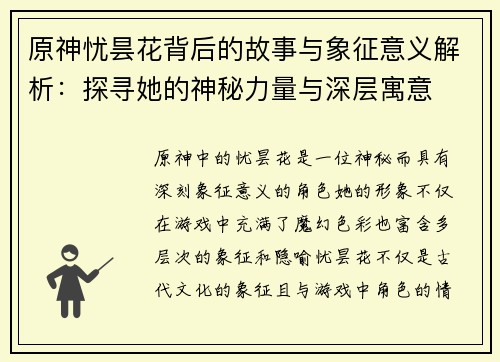 原神忧昙花背后的故事与象征意义解析：探寻她的神秘力量与深层寓意

原神中的忧昙花是一位神秘而具有深刻象征意义的角色她的形象不仅在游戏中充满了魔幻色彩也富含多层次的象征和隐喻忧昙花不仅是古代文化的象征且与游戏中角色的情